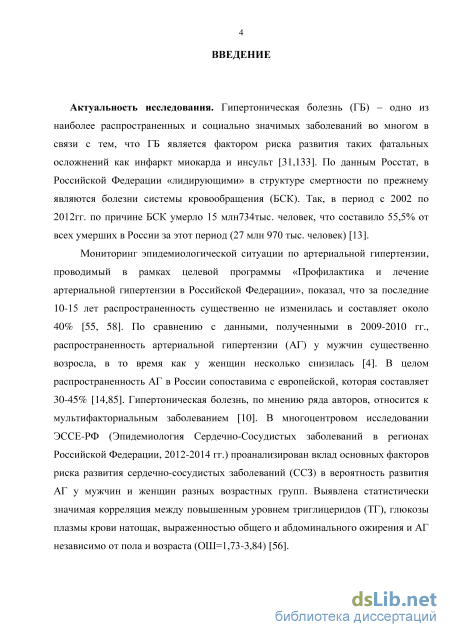 4

ВВЕДЕНИЕ

Актуальность исследования. Гипертоническая болезнь (ГБ) – одно из наиболее распространенных и социально значимых заболеваний во многом в связи с тем, что ГБ является фактором риска развития таких фатальных осложнений как инфаркт миокарда и инсульт [31,133]. По данным Росстат, в Российской Федерации «лидирующими» в структуре смертности по прежнему являются болезни системы кровообращения (БСК). Так, в период с 2002 по 2012гг. по причине БСК умерло 15 млн734тыс. человек, что составило 55,5% от всех умерших в России за этот период (27 млн 970 тыс. человек) [13].

Мониторинг эпидемиологической ситуации по артериальной гипертензии, проводимый в рамках целевой программы «Профилактика и лечение артериальной гипертензии в Российской Федерации», показал, что за последние 10-15 лет распространенность существенно не изменилась и составляет около 40% [55, 58]. По сравнению с данными, полученными в 2009-2010 гг., распространенность артериальной гипертензии (АГ) у мужчин существенно возросла, в то время как у женщин несколько снизилась [4]. В целом распространенность АГ в России сопоставима с европейской, которая составляет 30-45% [14,85]. Гипертоническая болезнь, по мнению ряда авторов, относится к мультифакториальным заболеванием [10]. В многоцентровом исследовании ЭССЕ-РФ (Эпидемиология Сердечно-Сосудистых заболеваний в регионах Российской Федерации, 2012-2014 гг.) проанализирован вклад основных факторов риска развития сердечно-сосудистых заболеваний (ССЗ) в вероятность развития АГ у мужчин и женщин разных возрастных групп. Выявлена статистически значимая корреляция между повышенным уровнем триглицеридов (ТГ), глюкозы плазмы крови натощак, выраженностью общего и абдоминального ожирения и АГ независимо от пола и возраста (ОШ=1,73-3,84) [56].

dsLib.net
библиотека диссертаций